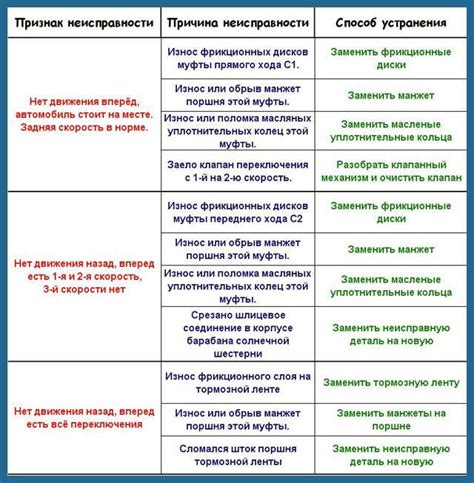 | Признак неисправности | Причина неисправности | Способ устранения |
|---|---|---|
| Нет движения вперёд, автомобиль стоит на месте. Задняя скорость в норме. | Износ фрикционных дисков муфты прямого хода С1. | Заменить фрикционные диски |
| | Износ или обрыв манжет поршня этой муфты. | Заменить манжет |
| | Износ или поломка масляных уплотнительных колец этой муфты. | Заменить масленые уплотнительные кольца |
| | Заело клапан переключения с 1-й на 2-ю скорость. | Разобрать клапанный механизм и очистить клапан |
| Нет движения назад, вперед есть 1-я и 2-я скорость, 3-й скорости нет | Износ фрикционных дисков муфты переднего хода С2 | Заменить фрикционные диски |
| | Износ или обрыв манжет поршня этой муфты. | Заменить манжет |
| | Износ или поломка масляных уплотнительных колец этой муфты. | Заменить масленые уплотнительные кольца |
| | Срезано шлицевое соединение в корпусе барабана солнечной шестерни | Заменить неисправную деталь на новую |
| Нет движения назад, вперед есть всё переключения | Износ фрикционного слоя на тормозной ленте | Заменить тормозную ленту |
| | Износ или обрыв манжет поршня этой муфты. | Заменить манжеты на поршне |
| | Сломался шток поршня тормозной ленты | Заменить неисправную деталь на новую |